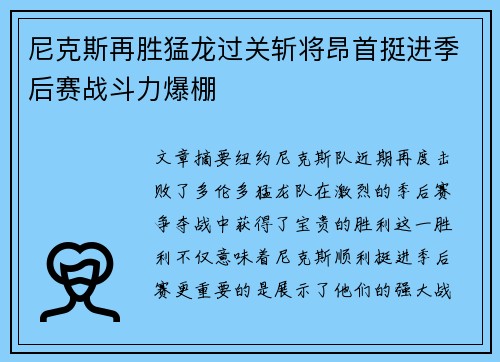 尼克斯再胜猛龙过关斩将昂首挺进季后赛战斗力爆棚

文章摘要纽约尼克斯队近期再度击败了多伦多猛龙队在激烈的季后赛争夺战中获得了宝贵的胜利这一胜利不仅意味着尼克斯顺利挺进季后赛更重要的是展示了他们的强大战